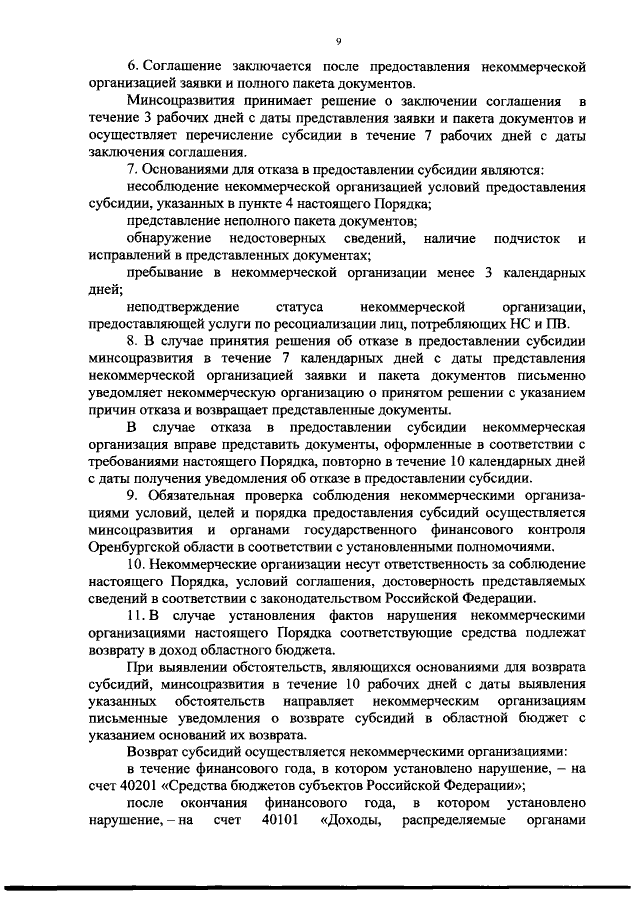 9

6. Соглашение заключается после предоставления некоммерческой организацией заявки и полного пакета документов.

Минсоцразвития принимает решение о заключении соглашения в течение 3 рабочих дней с даты представления заявки и пакета документов и осуществляет перечисление субсидии в течение 7 рабочих дней с даты заключения соглашения.

7. Основаниями для отказа в предоставлении субсидии являются:

несоблюдение некоммерческой организацией условий предоставления субсидии, указанных в пункте 4 настоящего Порядка;

представление неполного пакета документов;

обнаружение недостоверных сведений, наличие подчисток и исправлений в представленных документах;

пребывание в некоммерческой организации менее 3 календарных дней;

неподтверждение статуса некоммерческой организации, предоставляющей услуги по ресоциализации лиц, потребляющих НС и ПВ.

8. В случае принятия решения об отказе в предоставлении субсидии минсоцразвития в течение 7 календарных дней с даты представления некоммерческой организацией заявки и пакета документов письменно уведомляет некоммерческую организацию о принятом решении с указанием причин отказа и возвращает представленные документы.

В случае отказа в предоставлении субсидии некоммерческая организация вправе представить документы, оформленные в соответствии с требованиями настоящего Порядка, повторно в течение 10 календарных дней с даты получения уведомления об отказе в предоставлении субсидии.

9. Обязательная проверка соблюдения некоммерческими организациями условий, целей и порядка предоставления субсидий осуществляется минсоцразвития и органами государственного финансового контроля Оренбургской области в соответствии с установленными полномочиями.

10. Некоммерческие организации несут ответственность за соблюдение настоящего Порядка, условий соглашения, достоверность представляемых сведений в соответствии с законодательством Российской Федерации.

11. В случае установления фактов нарушения некоммерческими организациями настоящего Порядка соответствующие средства подлежат возврату в доход областного бюджета.

При выявлении обстоятельств, являющихся основаниями для возврата субсидий, минсоцразвития в течение 10 рабочих дней с даты выявления указанных обстоятельств направляет некоммерческим организациям письменные уведомления о возврате субсидий в областной бюджет с указанием оснований их возврата.

Возврат субсидий осуществляется некоммерческими организациями:

в течение финансового года, в котором установлено нарушение, – на счет 40201 «Средства бюджетов субъектов Российской Федерации»;

после окончания финансового года, в котором установлено нарушение, – на счет 40101 «Доходы, распределяемые органами